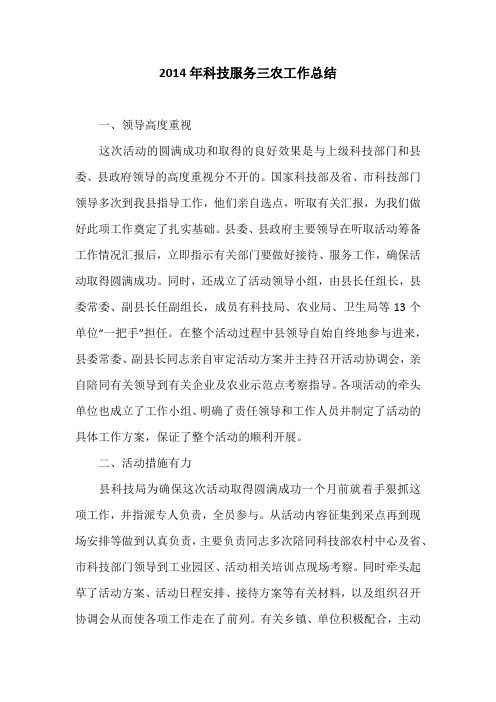 2014 年科技服务三农工作总结

一、领导高度重视

这次活动的圆满成功和取得的良好效果是与上级科技部门和县委、县政府领导的高度重视分不开的。国家科技部及省、市科技部门领导多次到我县指导工作，他们亲自选点，听取有关汇报，为我们做好此项工作奠定了扎实基础。县委、县政府主要领导在听取活动筹备工作情况汇报后，立即指示有关部门要做好接待、服务工作，确保活动取得圆满成功。同时，还成立了活动领导小组，由县长任组长，县委常委、副县长任副组长，成员有科技局、农业局、卫生局等 13 个单位“一把手”担任。在整个活动过程中县领导自始自终地参与进来，县委常委、副县长同志亲自审定活动方案并主持召开活动协调会，亲自陪同有关领导到有关企业及农业示范点考察指导。各项活动的牵头单位也成立了工作小组、明确了责任领导和工作人员并制定了活动的具体工作方案，保证了整个活动的顺利开展。

二、活动措施有力

县科技局为确保这次活动取得圆满成功一个月前就着手狠抓这项工作，并指派专人负责，全员参与。从活动内容征集到采点再到现场安排等做到认真负责，主要负责同志多次陪同科技部农村中心及省、市科技部门领导到工业园区、活动相关培训点现场考察。同时牵头起草了活动方案、活动日程安排、接待方案等有关材料，以及组织召开协调会从而使各项工作走在了前列。有关乡镇、单位积极配合，主动